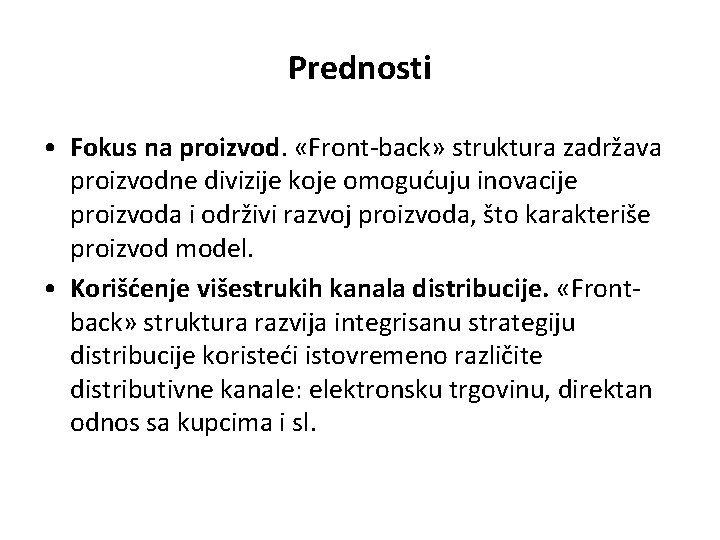 Prednosti

• Fokus na proizvod. «Front-back» struktura zadržava proizvodne divizije koje omogućuju inovacije proizvoda i održivi razvoj proizvoda, što karakteriše proizvod model.

• Korišćenje višestrukih kanala distribucije. «Front-back» struktura razvija integrisanu strategiju distribucije koristeći istovremeno različite distributivne kanale: elektronsku trgovinu, direktan odnos sa kupcima i sl.